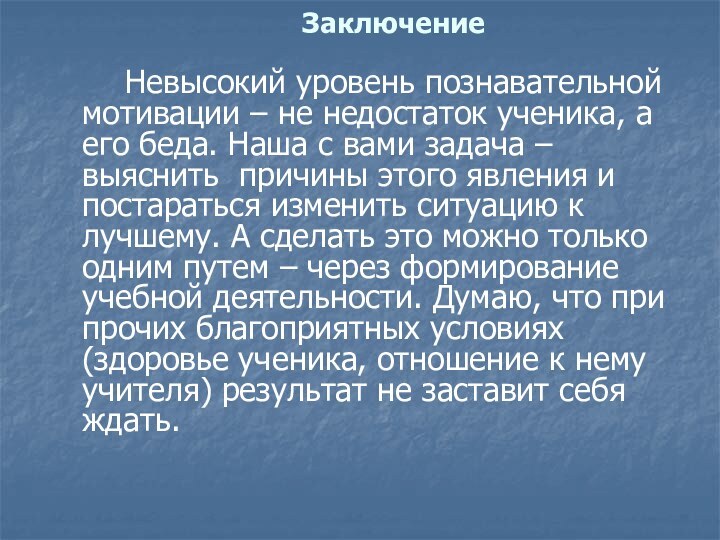 Заключение

Невысокий уровень познавательной мотивации – не недостаток ученика, а его беда. Наша с вами задача – выяснить  причины этого явления и постараться изменить ситуацию к лучшему. А сделать это можно только одним путем – через формирование учебной деятельности. Думаю, что при прочих благоприятных условиях (здоровье ученика, отношение к нему учителя) результат не заставит себя ждать.